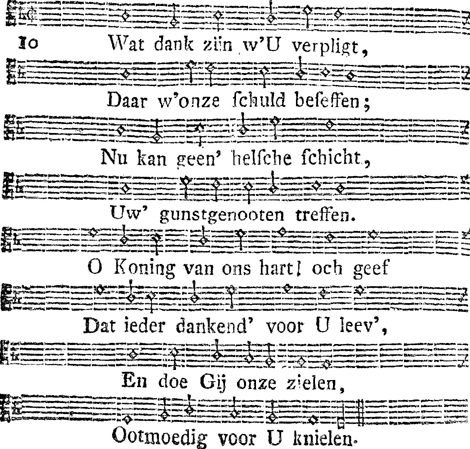 10 Wat dank zijn w'U verpligt,

Daar w'onze schuld beseffen;

Nu kan geen' helsche schicht,

Uw' gunstgenooten treffen.

O Koning van ons hart! och geef

Dat ieder dankend' voor U leev',

En doe Gij onze zielen,

Ootmoedig voor U knielen.